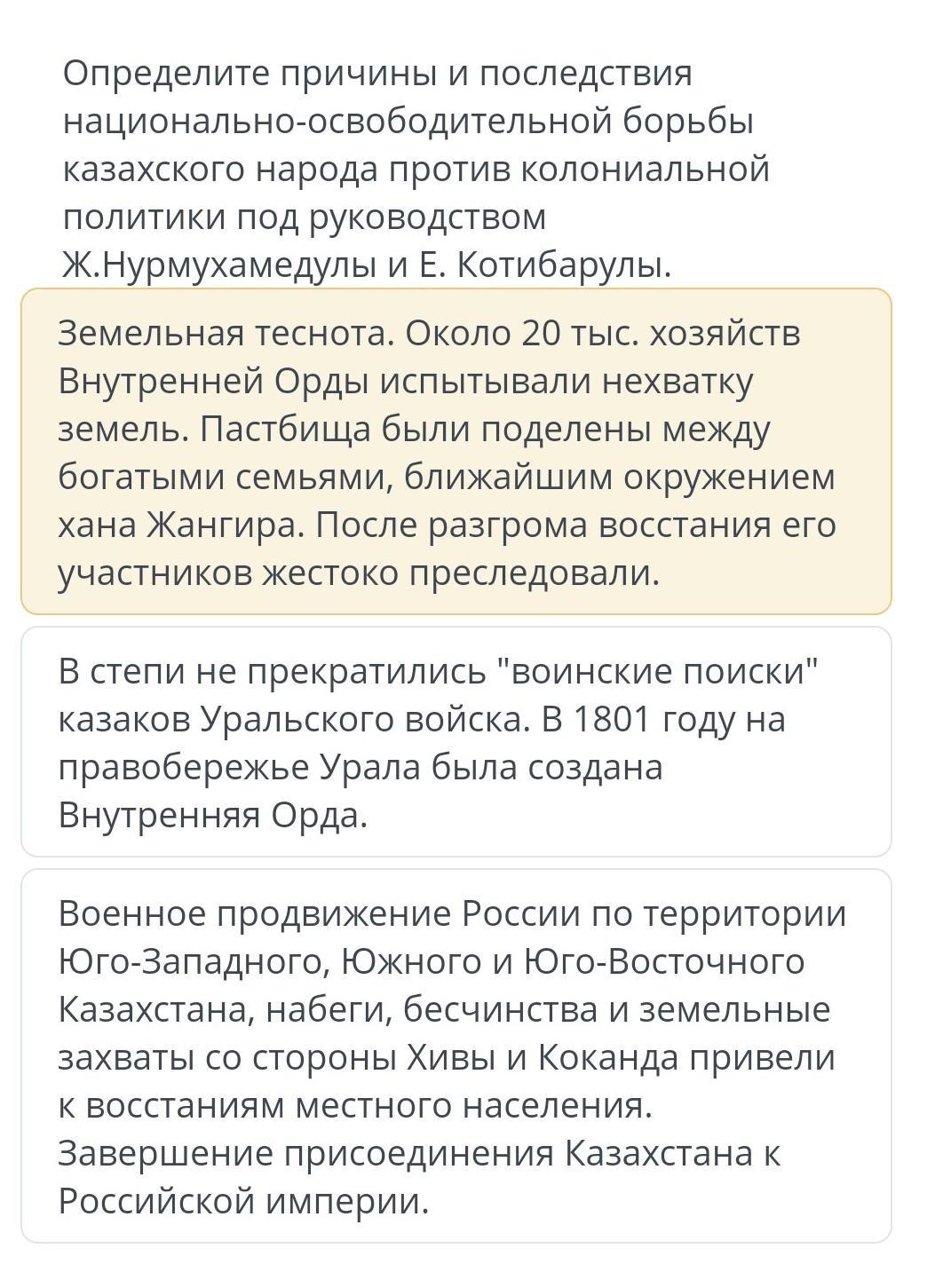 Определите причины и последствия национально-освободительной борьбы казахского народа против колониальной политики под руководством Ж.Нурмухамедулы и Е. Котибарулы.

Земельная теснота. Около 20 тыс. хозяйств Внутренней Орды испытывали нехватку земель. Пастбища были поделены между богатыми семьями, ближайшим окружением хана Жангира. После разгрома восстания его участников жестоко преследовали.

В степи не прекратились "воинские поиски" казаков Уральского войска. В 1801 году на правобережье Урала была создана Внутренняя Орда.

Военное продвижение России по территории Юго-Западного, Южного и Юго-Восточного Казахстана, набеги, бесчинства и земельные захваты со стороны Хивы и Коканда привели к восстаниям местного населения. Завершение присоединения Казахстана к Российской империи.